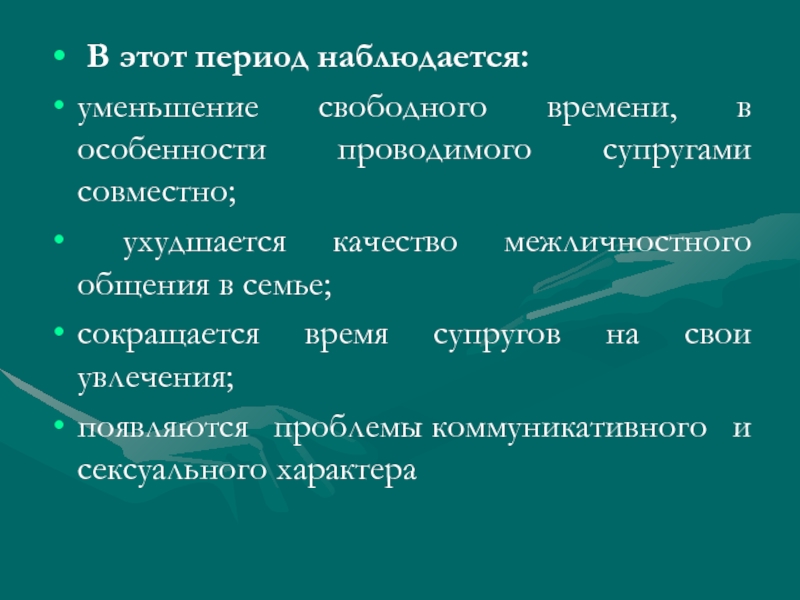 • В этот период наблюдается:

• уменьшение свободного времени, в особенности проводимого супругами совместно;

• ухудшается качество межличностного общения в семье;

• сокращается время супругов на свои увлечения;

• появляются проблемы коммуникативного и сексуального характера